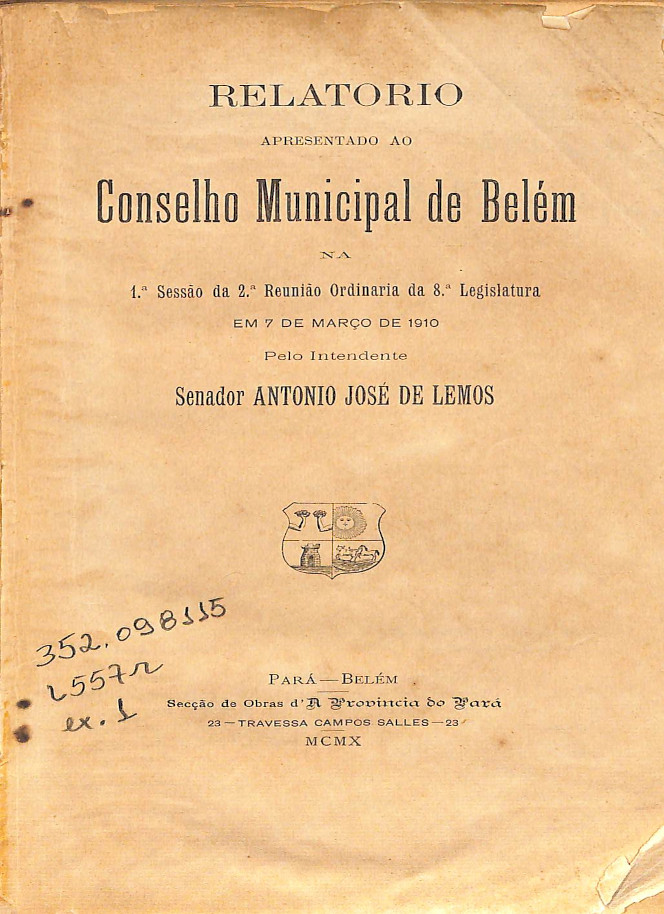 RELATORIO

APRESENTADO AO

Conselho Municipal de Belém

NA

1.ª Sessão da 2.ª Reunião Ordinaria da 8.ª Legislatura

EM 7 DE MARÇO DE 1910

Pelo Intendente

Senador ANTONIO JOSÉ DE LEMOS

352.098115
L557r
ex. 1

PARÁ — BELÉM

Secção de Obras d'A Provincia do Pará

23 — TRAVESSA CAMPOS SALLES — 23

MCMX